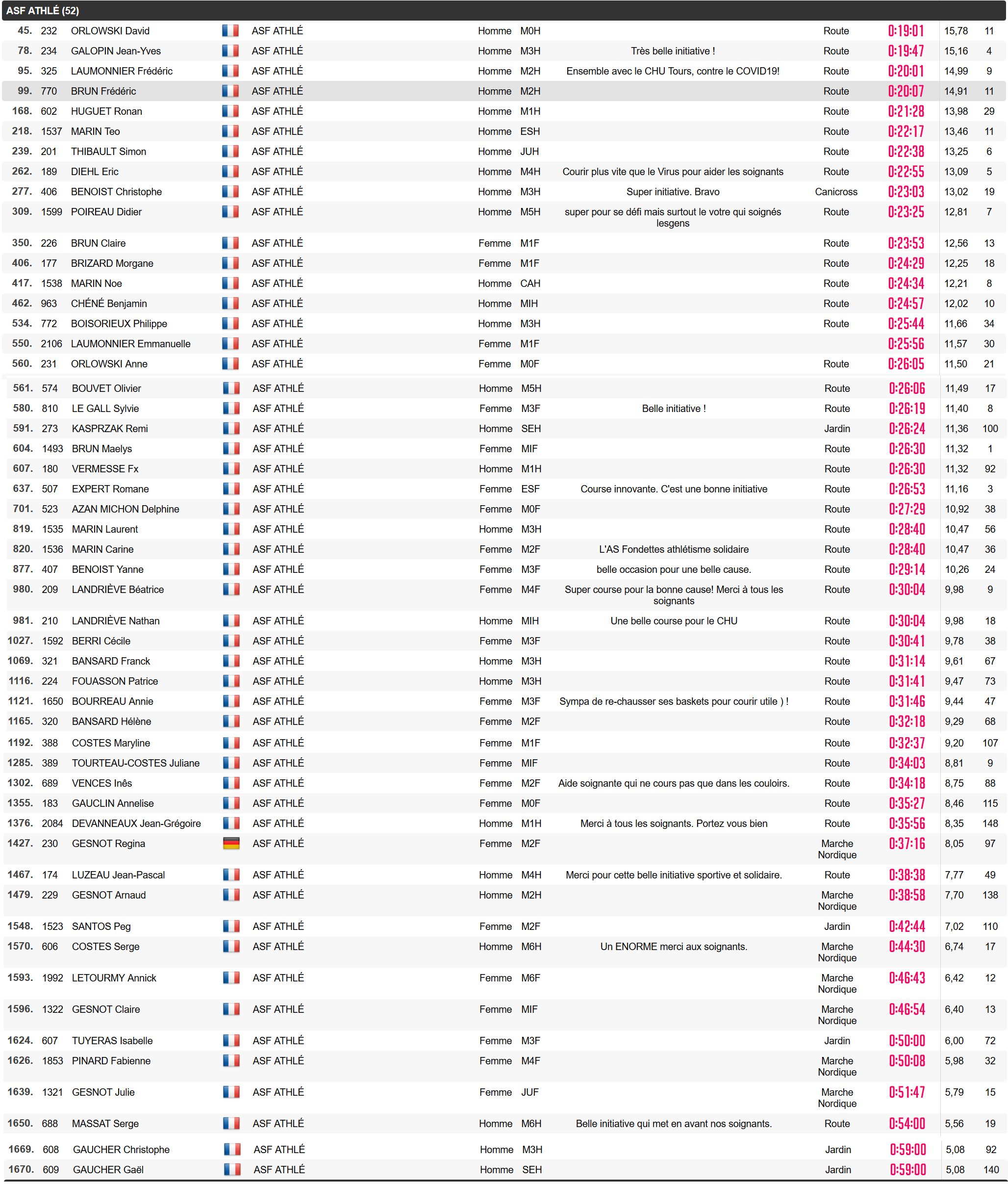 ASF ATHLÉ (52)

| | | | | | | | | | | |
|---|---|---|---|---|---|---|---|---|---|---|
| 45. | 232 | ORLOWSKI David | ASF ATHLÉ | Homme | M0H | | Route | 0:19:01 | 15,78 | 11 |
| 78. | 234 | GALOPIN Jean-Yves | ASF ATHLÉ | Homme | M3H | Très belle initiative ! | Route | 0:19:47 | 15,16 | 4 |
| 95. | 325 | LAUMONNIER Frédéric | ASF ATHLÉ | Homme | M2H | Ensemble avec le CHU Tours, contre le COVID19! | Route | 0:20:01 | 14,99 | 9 |
| 99. | 770 | BRUN Frédéric | ASF ATHLÉ | Homme | M2H | | Route | 0:20:07 | 14,91 | 11 |
| 168. | 602 | HUGUET Ronan | ASF ATHLÉ | Homme | M1H | | Route | 0:21:28 | 13,98 | 29 |
| 218. | 1537 | MARIN Teo | ASF ATHLÉ | Homme | ESH | | Route | 0:22:17 | 13,46 | 11 |
| 239. | 201 | THIBAULT Simon | ASF ATHLÉ | Homme | JUH | | Route | 0:22:38 | 13,25 | 6 |
| 262. | 189 | DIEHL Eric | ASF ATHLÉ | Homme | M4H | Courir plus vite que le Virus pour aider les soignants | Route | 0:22:55 | 13,09 | 5 |
| 277. | 406 | BENOIST Christophe | ASF ATHLÉ | Homme | M3H | Super initiative. Bravo | Canicross | 0:23:03 | 13,02 | 19 |
| 309. | 1599 | POIREAU Didier | ASF ATHLÉ | Homme | M5H | super pour se défi mais surtout le votre qui soignés lesgens | Route | 0:23:25 | 12,81 | 7 |
| 350. | 226 | BRUN Claire | ASF ATHLÉ | Femme | M1F | | Route | 0:23:53 | 12,56 | 13 |
| 406. | 177 | BRIZARD Morgane | ASF ATHLÉ | Femme | M1F | | Route | 0:24:29 | 12,25 | 18 |
| 417. | 1538 | MARIN Noe | ASF ATHLÉ | Homme | CAH | | Route | 0:24:34 | 12,21 | 8 |
| 462. | 963 | CHÉNÉ Benjamin | ASF ATHLÉ | Homme | MIH | | Route | 0:24:57 | 12,02 | 10 |
| 534. | 772 | BOISORIEUX Philippe | ASF ATHLÉ | Homme | M3H | | Route | 0:25:44 | 11,66 | 34 |
| 550. | 2106 | LAUMONNIER Emmanuelle | ASF ATHLÉ | Femme | M1F | | | 0:25:56 | 11,57 | 30 |
| 560. | 231 | ORLOWSKI Anne | ASF ATHLÉ | Femme | M0F | | Route | 0:26:05 | 11,50 | 21 |
| 561. | 574 | BOUVET Olivier | ASF ATHLÉ | Homme | M5H | | Route | 0:26:06 | 11,49 | 17 |
| 580. | 810 | LE GALL Sylvie | ASF ATHLÉ | Femme | M3F | Belle initiative ! | Route | 0:26:19 | 11,40 | 8 |
| 591. | 273 | KASPRZAK Remi | ASF ATHLÉ | Homme | SEH | | Jardin | 0:26:24 | 11,36 | 100 |
| 604. | 1493 | BRUN Maelys | ASF ATHLÉ | Femme | MIF | | Route | 0:26:30 | 11,32 | 1 |
| 607. | 180 | VERMESSE Fx | ASF ATHLÉ | Homme | M1H | | Route | 0:26:30 | 11,32 | 92 |
| 637. | 507 | EXPERT Romane | ASF ATHLÉ | Femme | ESF | Course innovante. C'est une bonne initiative | Route | 0:26:53 | 11,16 | 3 |
| 701. | 523 | AZAN MICHON Delphine | ASF ATHLÉ | Femme | M0F | | Route | 0:27:29 | 10,92 | 38 |
| 819. | 1535 | MARIN Laurent | ASF ATHLÉ | Homme | M3H | | Route | 0:28:40 | 10,47 | 56 |
| 820. | 1536 | MARIN Carine | ASF ATHLÉ | Femme | M2F | L'AS Fondettes athlétisme solidaire | Route | 0:28:40 | 10,47 | 36 |
| 877. | 407 | BENOIST Yanne | ASF ATHLÉ | Femme | M3F | belle occasion pour une belle cause. | Route | 0:29:14 | 10,26 | 24 |
| 980. | 209 | LANDRIÈVE Béatrice | ASF ATHLÉ | Femme | M4F | Super course pour la bonne cause! Merci à tous les soignants | Route | 0:30:04 | 9,98 | 9 |
| 981. | 210 | LANDRIÈVE Nathan | ASF ATHLÉ | Homme | MIH | Une belle course pour le CHU | Route | 0:30:04 | 9,98 | 18 |
| 1027. | 1592 | BERRI Cécile | ASF ATHLÉ | Femme | M3F | | Route | 0:30:41 | 9,78 | 38 |
| 1069. | 321 | BANSARD Franck | ASF ATHLÉ | Homme | M3H | | Route | 0:31:14 | 9,61 | 67 |
| 1116. | 224 | FOUASSON Patrice | ASF ATHLÉ | Homme | M3H | | Route | 0:31:41 | 9,47 | 73 |
| 1121. | 1650 | BOURREAU Annie | ASF ATHLÉ | Femme | M3F | Sympa de re-chausser ses baskets pour courir utile ) ! | Route | 0:31:46 | 9,44 | 47 |
| 1165. | 320 | BANSARD Hélène | ASF ATHLÉ | Femme | M2F | | Route | 0:32:18 | 9,29 | 68 |
| 1192. | 388 | COSTES Maryline | ASF ATHLÉ | Femme | M1F | | Route | 0:32:37 | 9,20 | 107 |
| 1285. | 389 | TOURTEAU-COSTES Juliane | ASF ATHLÉ | Femme | MIF | | Route | 0:34:03 | 8,81 | 9 |
| 1302. | 689 | VENCES Inês | ASF ATHLÉ | Femme | M2F | Aide soignante qui ne cours pas que dans les couloirs. | Route | 0:34:18 | 8,75 | 88 |
| 1355. | 183 | GAUCLIN Annelise | ASF ATHLÉ | Femme | M0F | | Route | 0:35:27 | 8,46 | 115 |
| 1376. | 2084 | DEVANNEAUX Jean-Grégoire | ASF ATHLÉ | Homme | M1H | Merci à tous les soignants. Portez vous bien | Route | 0:35:56 | 8,35 | 148 |
| 1427. | 230 | GESNOT Regina | ASF ATHLÉ | Femme | M2F | | Marche Nordique | 0:37:16 | 8,05 | 97 |
| 1467. | 174 | LUZEAU Jean-Pascal | ASF ATHLÉ | Homme | M4H | Merci pour cette belle initiative sportive et solidaire. | Route | 0:38:38 | 7,77 | 49 |
| 1479. | 229 | GESNOT Arnaud | ASF ATHLÉ | Homme | M2H | | Marche Nordique | 0:38:58 | 7,70 | 138 |
| 1548. | 1523 | SANTOS Peg | ASF ATHLÉ | Femme | M2F | | Jardin | 0:42:44 | 7,02 | 110 |
| 1570. | 606 | COSTES Serge | ASF ATHLÉ | Homme | M6H | Un ENORME merci aux soignants. | Marche Nordique | 0:44:30 | 6,74 | 17 |
| 1593. | 1992 | LETOURMY Annick | ASF ATHLÉ | Femme | M6F | | Marche Nordique | 0:46:43 | 6,42 | 12 |
| 1596. | 1322 | GESNOT Claire | ASF ATHLÉ | Femme | MIF | | Marche Nordique | 0:46:54 | 6,40 | 13 |
| 1624. | 607 | TUYERAS Isabelle | ASF ATHLÉ | Femme | M3F | | Jardin | 0:50:00 | 6,00 | 72 |
| 1626. | 1853 | PINARD Fabienne | ASF ATHLÉ | Femme | M4F | | Marche Nordique | 0:50:08 | 5,98 | 32 |
| 1639. | 1321 | GESNOT Julie | ASF ATHLÉ | Femme | JUF | | Marche Nordique | 0:51:47 | 5,79 | 15 |
| 1650. | 688 | MASSAT Serge | ASF ATHLÉ | Homme | M6H | Belle initiative qui met en avant nos soignants. | Route | 0:54:00 | 5,56 | 19 |
| 1669. | 608 | GAUCHER Christophe | ASF ATHLÉ | Homme | M3H | | Jardin | 0:59:00 | 5,08 | 92 |
| 1670. | 609 | GAUCHER Gaël | ASF ATHLÉ | Homme | SEH | | Jardin | 0:59:00 | 5,08 | 140 |